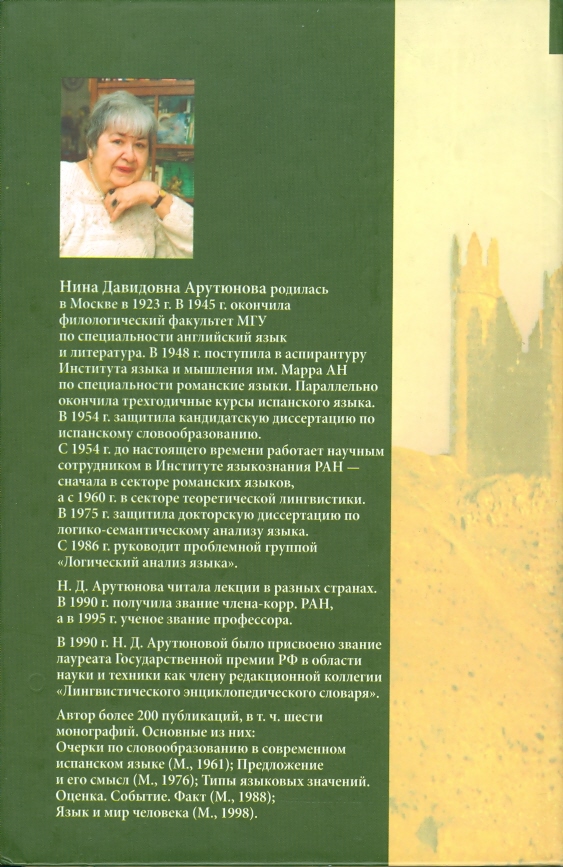 Нина Давидовна Арутюнова родилась в Москве в 1923 г. В 1945 г. окончила филологический факультет МГУ по специальности английский язык и литература. В 1948 г. поступила в аспирантуру Института языка и мышления им. Марра АН по специальности романские языки. Параллельно окончила трехгодичные курсы испанского языка. В 1954 г. защитила кандидатскую диссертацию по испанскому словообразованию.
С 1954 г. до настоящего времени работает научным сотрудником в Институте языкознания РАН — сначала в секторе романских языков, а с 1960 г. в секторе теоретической лингвистики.
В 1975 г. защитила докторскую диссертацию по логико-семантическому анализу языка.
С 1986 г. руководит проблемной группой «Логический анализ языка».

Н. Д. Арутюнова читала лекции в разных странах.
В 1990 г. получила звание члена-корр. РАН, а в 1995 г. ученое звание профессора.

В 1990 г. Н. Д. Арутюновой было присвоено звание лауреата Государственной премии РФ в области науки и техники как члену редакционной коллегии «Лингвистического энциклопедического словаря».

Автор более 200 публикаций, в т. ч. шести монографий. Основные из них:
Очерки по словообразованию в современном испанском языке (М., 1961); Предложение и его смысл (М., 1976); Типы языковых значений. Оценка. Событие. Факт (М., 1988);
Язык и мир человека (М., 1998).